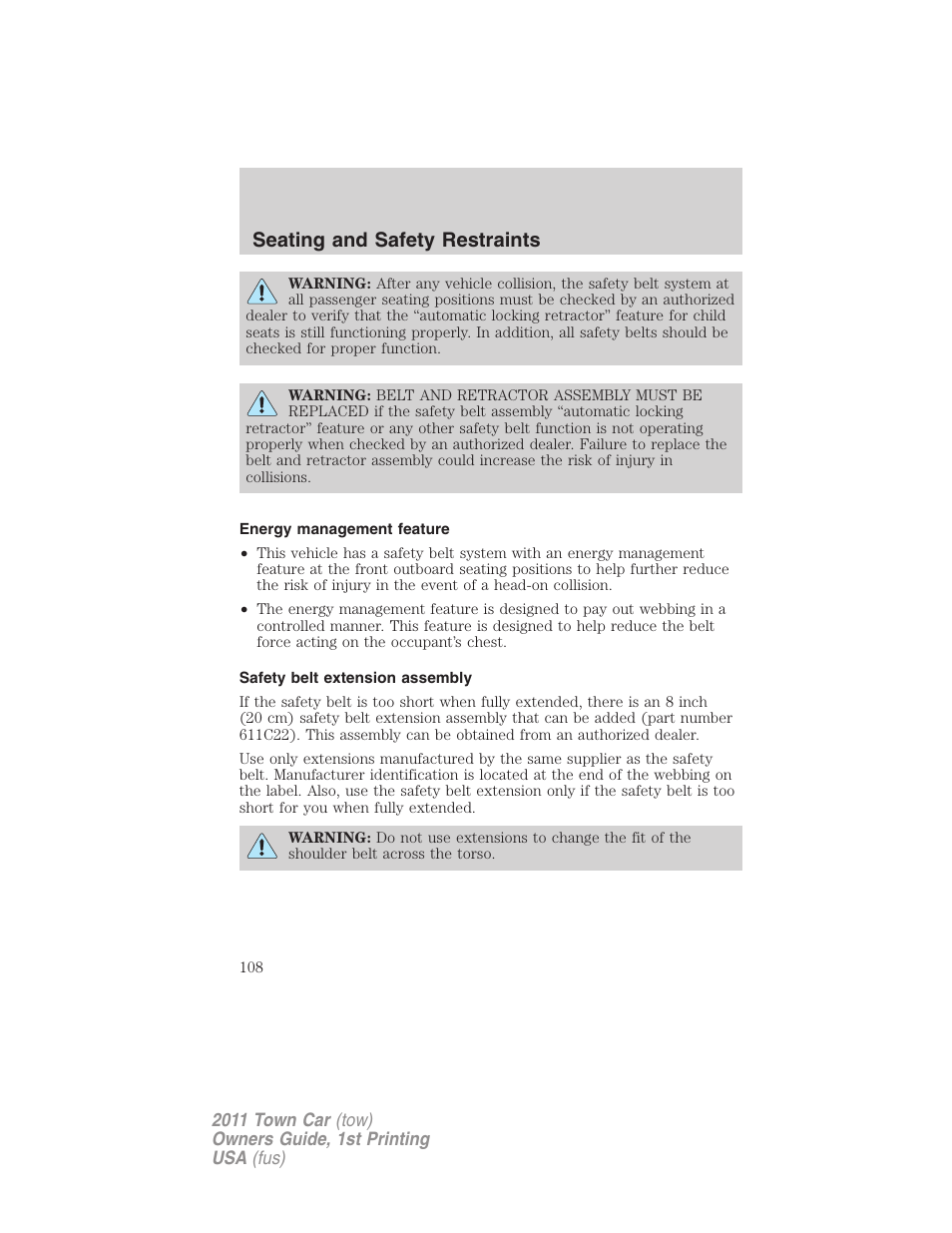 Seating and Safety Restraints

WARNING: After any vehicle collision, the safety belt system at all passenger seating positions must be checked by an authorized dealer to verify that the “automatic locking retractor” feature for child seats is still functioning properly. In addition, all safety belts should be checked for proper function.

WARNING: BELT AND RETRACTOR ASSEMBLY MUST BE REPLACED if the safety belt assembly “automatic locking retractor” feature or any other safety belt function is not operating properly when checked by an authorized dealer. Failure to replace the belt and retractor assembly could increase the risk of injury in collisions.

Energy management feature

• This vehicle has a safety belt system with an energy management feature at the front outboard seating positions to help further reduce the risk of injury in the event of a head-on collision.

• The energy management feature is designed to pay out webbing in a controlled manner. This feature is designed to help reduce the belt force acting on the occupant’s chest.

Safety belt extension assembly

If the safety belt is too short when fully extended, there is an 8 inch (20 cm) safety belt extension assembly that can be added (part number 611C22). This assembly can be obtained from an authorized dealer.

Use only extensions manufactured by the same supplier as the safety belt. Manufacturer identification is located at the end of the webbing on the label. Also, use the safety belt extension only if the safety belt is too short for you when fully extended.

WARNING: Do not use extensions to change the fit of the shoulder belt across the torso.

108

2011 Town Car (tow)
Owners Guide, 1st Printing
USA (fus)